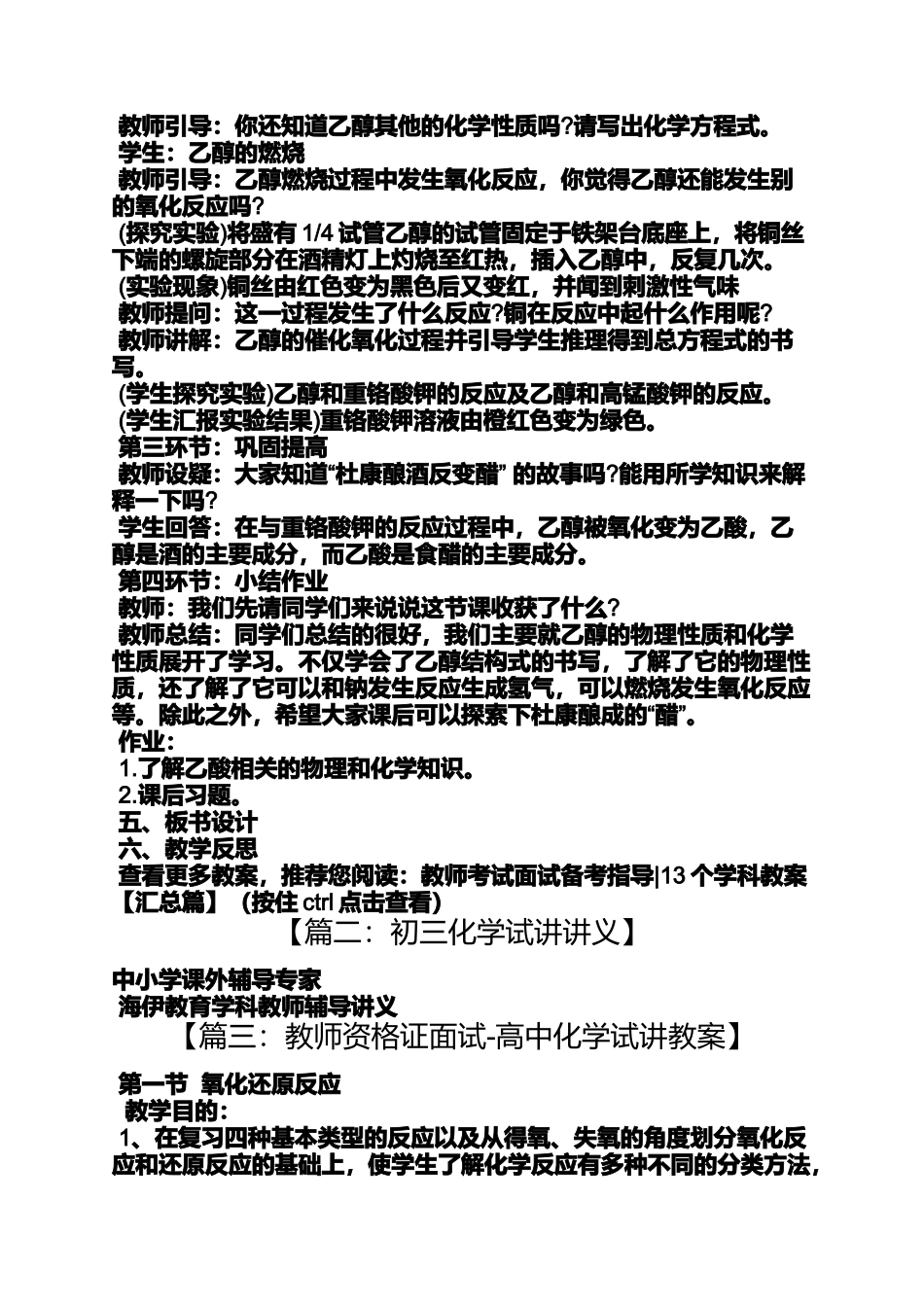 教师引导：你还知道乙醇其他的化学性质吗?请写出化学方程式。
学生：乙醇的燃烧
教师引导：乙醇燃烧过程中发生氧化反应，你觉得乙醇还能发生别的氧化反应吗?
(探究实验)将盛有 1/4 试管乙醇的试管固定于铁架台底座上，将铜丝下端的螺旋部分在酒精灯上灼烧至红热，插入乙醇中，反复几次。
(实验现象)铜丝由红色变为黑色后又变红，并闻到刺激性气味
教师提问：这一过程发生了什么反应?铜在反应中起什么作用呢?
教师讲解：乙醇的催化氧化过程并引导学生推理得到总方程式的书写。
(学生探究实验)乙醇和重铬酸钾的反应及乙醇和高锰酸钾的反应。
(学生汇报实验结果)重铬酸钾溶液由橙红色变为绿色。
第三环节：巩固提高
教师设疑：大家知道“杜康酿酒反变醋” 的故事吗?能用所学知识来解释一下吗?
学生回答：在与重铬酸钾的反应过程中，乙醇被氧化变为乙酸，乙醇是酒的主要成分，而乙酸是食醋的主要成分。
第四环节：小结作业
教师：我们先请同学们来说说这节课收获了什么?
教师总结：同学们总结的很好，我们主要就乙醇的物理性质和化学性质展开了学习。不仅学会了乙醇结构式的书写，了解了它的物理性质，还了解了它可以和钠发生反应生成氢气，可以燃烧发生氧化反应等。除此之外，希望大家课后可以探索下杜康酿成的“醋”。
作业:
1.了解乙酸相关的物理和化学知识。
2.课后习题。
五、板书设计
六、教学反思
查看更多教案，推荐您阅读：教师考试面试备考指导|13 个学科教案【汇总篇】（按住 ctrl 点击查看)
【篇二：初三化学试讲讲义】

中小学课外辅导专家
海伊教育学科教师辅导讲义
【篇三：教师资格证面试-高中化学试讲教案】

第一节 氧化还原反应
教学目的:
1、在复习四种基本类型的反应以及从得氧、失氧的角度划分氧化反应和还原反应的基础上，使学生了解化学反应有多种不同的分类方法，